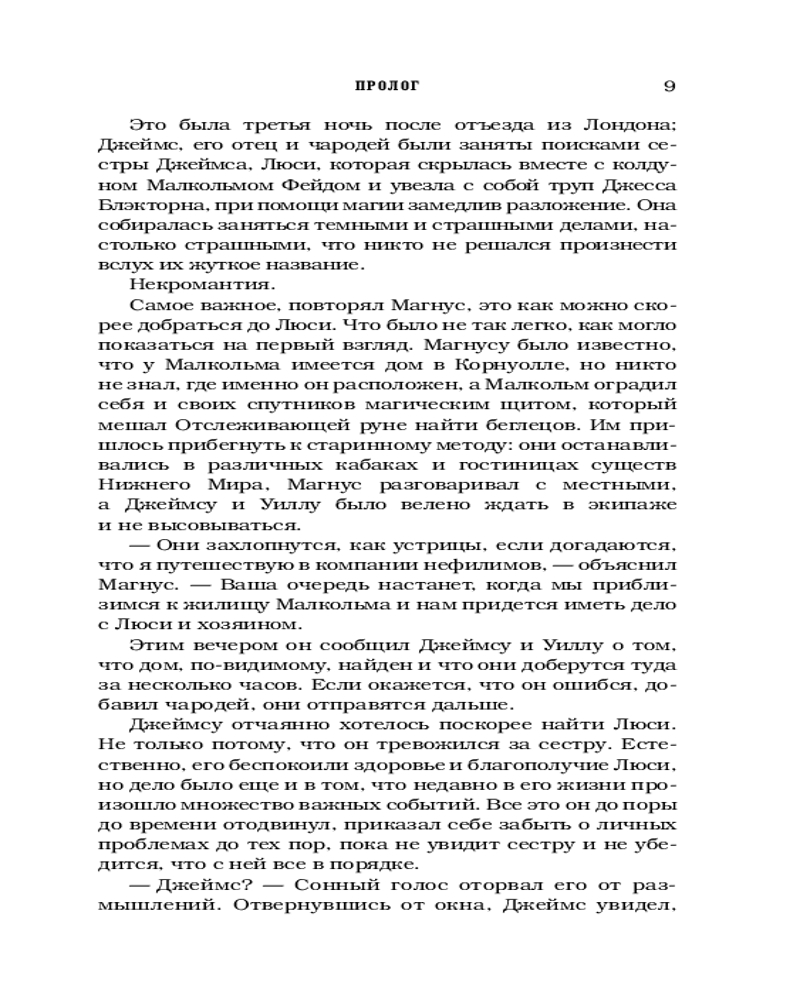 ПРОЛОГ 9

Это была третья ночь после отъезда из Лондона; Джеймс, его отец и чародей были заняты поисками сестры Джеймса, Люси, которая скрылась вместе с колдуном Малкольмом Фейдом и увезла с собой труп Джесса Блэкторна, при помощи магии замедлив разложение. Она собиралась заняться темными и страшными делами, настолько страшными, что никто не решался произнести вслух их жуткое название.

Некромантия.

Самое важное, повторял Магнус, это как можно скорее добраться до Люси. Что было не так легко, как могло показаться на первый взгляд. Магнусу было известно, что у Малкольма имеется дом в Корнуолле, но никто не знал, где именно он расположен, а Малкольм оградил себя и своих спутников магическим щитом, который мешал Отслеживающей руне найти беглецов. Им пришлось прибегнуть к старинному методу: они останавливались в различных кабаках и гостиницах существ Нижнего Мира, Магнус разговаривал с местными, а Джеймсу и Уиллу было велено ждать в экипаже и не высовываться.

— Они захлопнутся, как устрицы, если догадаются, что я путешествую в компании нефилимов, — объяснил Магнус. — Ваша очередь настанет, когда мы приблизимся к жилищу Малкольма и нам придется иметь дело с Люси и хозяином.

Этим вечером он сообщил Джеймсу и Уиллу о том, что дом, по-видимому, найден и что они доберутся туда за несколько часов. Если окажется, что он ошибся, добавил чародей, они отправятся дальше.

Джеймсу отчаянно хотелось поскорее найти Люси. Не только потому, что он тревожился за сестру. Естественно, его беспокоили здоровье и благополучие Люси, но дело было еще и в том, что недавно в его жизни произошло множество важных событий. Все это он до поры до времени отодвинул, приказал себе забыть о личных проблемах до тех пор, пока не увидит сестру и не убедится, что с ней все в порядке.

— Джеймс? — Сонный голос оторвал его от размышлений. Отвернувшись от окна, Джеймс увидел,